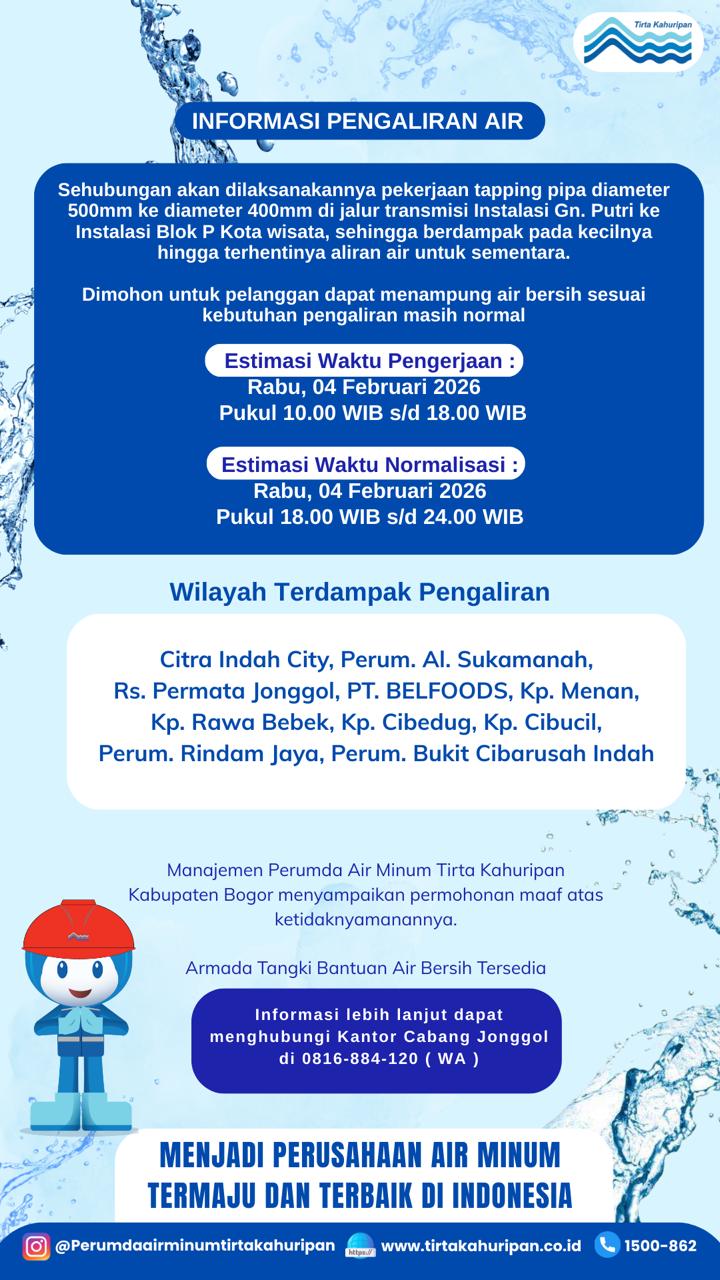 Tirta Kahuripan

INFORMASI PENGALIRAN AIR

Sehubungan akan dilaksanakannya pekerjaan tapping pipa diameter 500mm ke diameter 400mm di jalur transmisi Instalasi Gn. Putri ke Instalasi Blok P Kota wisata, sehingga berdampak pada kecilnya hingga terhentinya aliran air untuk sementara.

Dimohon untuk pelanggan dapat menampung air bersih sesuai kebutuhan pengaliran masih normal

Estimasi Waktu Pengerjaan :
Rabu, 04 Februari 2026
Pukul 10.00 WIB s/d 18.00 WIB

Estimasi Waktu Normalisasi :
Rabu, 04 Februari 2026
Pukul 18.00 WIB s/d 24.00 WIB

Wilayah Terdampak Pengaliran

Citra Indah City, Perum. Al. Sukamanah, Rs. Permata Jonggol, PT. BELFOODS, Kp. Menan, Kp. Rawa Bebek, Kp. Cibedug, Kp. Cibucil, Perum. Rindam Jaya, Perum. Bukit Cibarusah Indah

Manajemen Perumda Air Minum Tirta Kahuripan Kabupaten Bogor menyampaikan permohonan maaf atas ketidaknyamanannya.

Armada Tangki Bantuan Air Bersih Tersedia

Informasi lebih lanjut dapat menghubungi Kantor Cabang Jonggol di 0816-884-120 ( WA )

MENJADI PERUSAHAAN AIR MINUM TERMAJU DAN TERBAIK DI INDONESIA

@Perumdaairminumtirtakahuripan https:// www.tirtakahuripan.co.id 1500-862